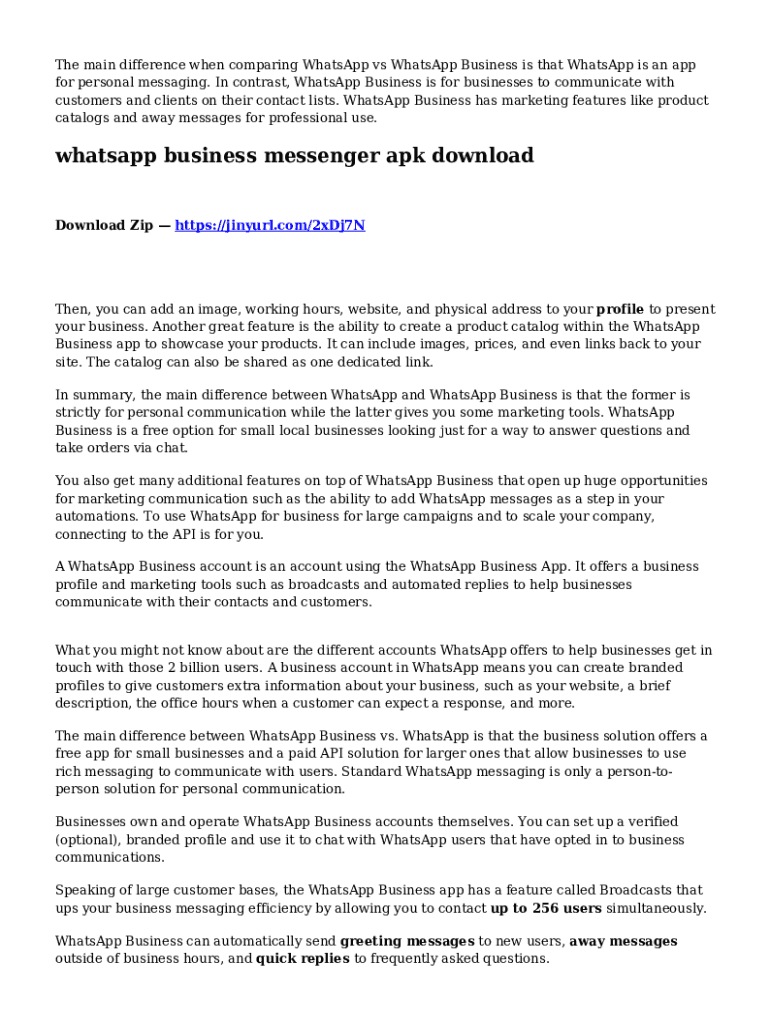 The main difference when comparing WhatsApp vs WhatsApp Business is that WhatsApp is an app for personal messaging. In contrast, WhatsApp Business is for businesses to communicate with customers and clients on their contact lists. WhatsApp Business has marketing features like product catalogs and away messages for professional use.

whatsapp business messenger apk download

Download Zip — https://jinyurl.com/2xDj7N

Then, you can add an image, working hours, website, and physical address to your profile to present your business. Another great feature is the ability to create a product catalog within the WhatsApp Business app to showcase your products. It can include images, prices, and even links back to your site. The catalog can also be shared as one dedicated link.

In summary, the main difference between WhatsApp and WhatsApp Business is that the former is strictly for personal communication while the latter gives you some marketing tools. WhatsApp Business is a free option for small local businesses looking just for a way to answer questions and take orders via chat.

You also get many additional features on top of WhatsApp Business that open up huge opportunities for marketing communication such as the ability to add WhatsApp messages as a step in your automations. To use WhatsApp for business for large campaigns and to scale your company, connecting to the API is for you.

A WhatsApp Business account is an account using the WhatsApp Business App. It offers a business profile and marketing tools such as broadcasts and automated replies to help businesses communicate with their contacts and customers.

What you might not know about are the different accounts WhatsApp offers to help businesses get in touch with those 2 billion users. A business account in WhatsApp means you can create branded profiles to give customers extra information about your business, such as your website, a brief description, the office hours when a customer can expect a response, and more.

The main difference between WhatsApp Business vs. WhatsApp is that the business solution offers a free app for small businesses and a paid API solution for larger ones that allow businesses to use rich messaging to communicate with users. Standard WhatsApp messaging is only a person-to-person solution for personal communication.

Businesses own and operate WhatsApp Business accounts themselves. You can set up a verified (optional), branded profile and use it to chat with WhatsApp users that have opted in to business communications.

Speaking of large customer bases, the WhatsApp Business app has a feature called Broadcasts that ups your business messaging efficiency by allowing you to contact up to 256 users simultaneously.

WhatsApp Business can automatically send greeting messages to new users, away messages outside of business hours, and quick replies to frequently asked questions.